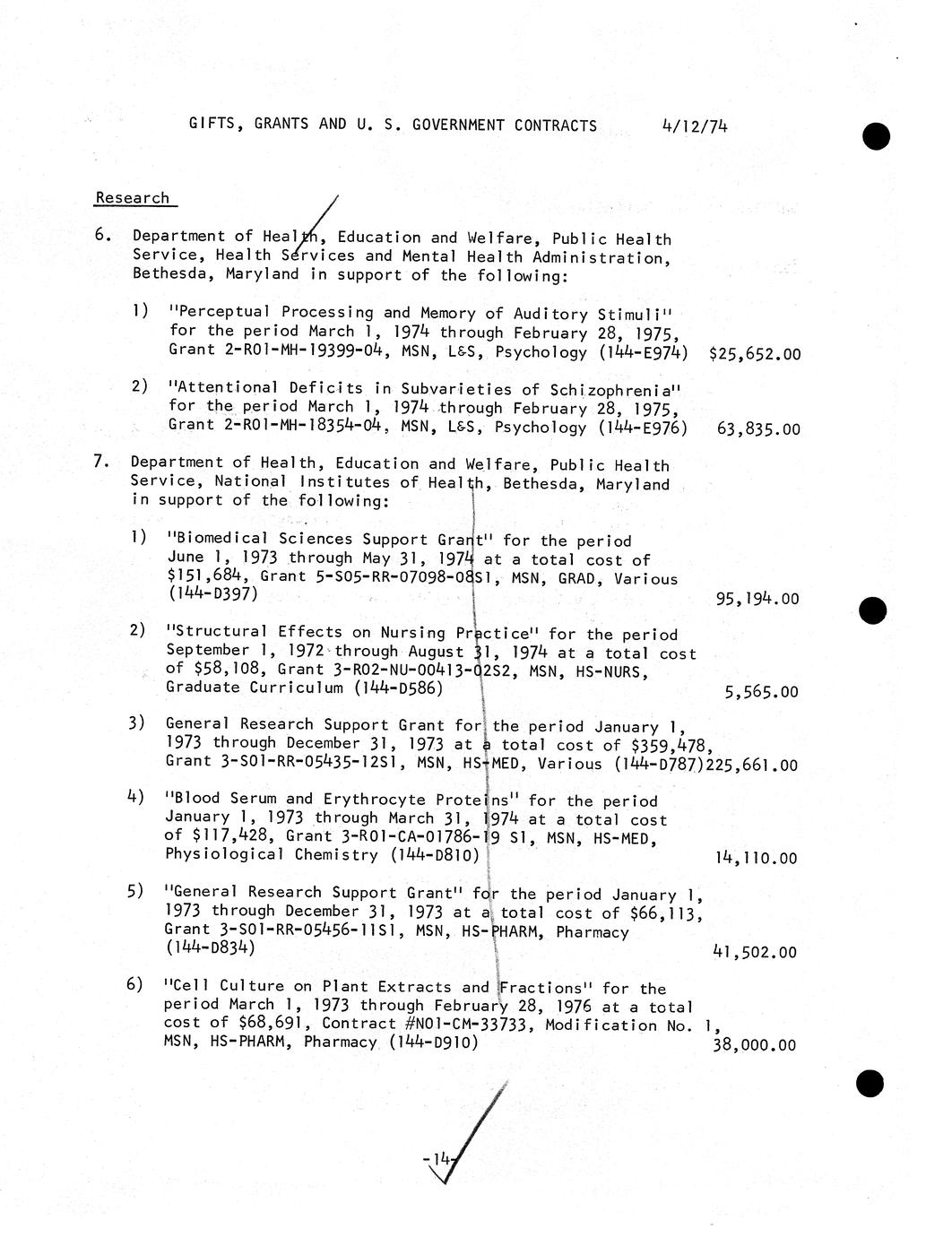 GIFTS, GRANTS AND U. S. GOVERNMENT CONTRACTS 4/12/74

Research

6. Department of Health, Education and Welfare, Public Health Service, Health Services and Mental Health Administration, Bethesda, Maryland in support of the following:

1) "Perceptual Processing and Memory of Auditory Stimuli" for the period March 1, 1974 through February 28, 1975, Grant 2-R01-MH-19399-04, MSN, L&S, Psychology (144-E974) $25,652.00

2) "Attentional Deficits in Subvarieties of Schizophrenia" for the period March 1, 1974 through February 28, 1975, Grant 2-R01-MH-18354-04, MSN, L&S, Psychology (144-E976) 63,835.00

7. Department of Health, Education and Welfare, Public Health Service, National Institutes of Health, Bethesda, Maryland in support of the following:

1) "Biomedical Sciences Support Grant" for the period June 1, 1973 through May 31, 1974 at a total cost of $151,684, Grant 5-S05-RR-07098-08S1, MSN, GRAD, Various (144-D397) 95,194.00

2) "Structural Effects on Nursing Practice" for the period September 1, 1972 through August 31, 1974 at a total cost of $58,108, Grant 3-R02-NU-00413-02S2, MSN, HS-NURS, Graduate Curriculum (144-D586) 5,565.00

3) General Research Support Grant for the period January 1, 1973 through December 31, 1973 at a total cost of $359,478, Grant 3-S01-RR-05435-12S1, MSN, HS-MED, Various (144-D787) 225,661.00

4) "Blood Serum and Erythrocyte Proteins" for the period January 1, 1973 through March 31, 1974 at a total cost of $117,428, Grant 3-R01-CA-01786-19 S1, MSN, HS-MED, Physiological Chemistry (144-D810) 14,110.00

5) "General Research Support Grant" for the period January 1, 1973 through December 31, 1973 at a total cost of $66,113, Grant 3-S01-RR-05456-11S1, MSN, HS-PHARM, Pharmacy (144-D834) 41,502.00

6) "Cell Culture on Plant Extracts and Fractions" for the period March 1, 1973 through February 28, 1976 at a total cost of $68,691, Contract #N01-CM-33733, Modification No. 1, MSN, HS-PHARM, Pharmacy (144-D910) 38,000.00

-14-